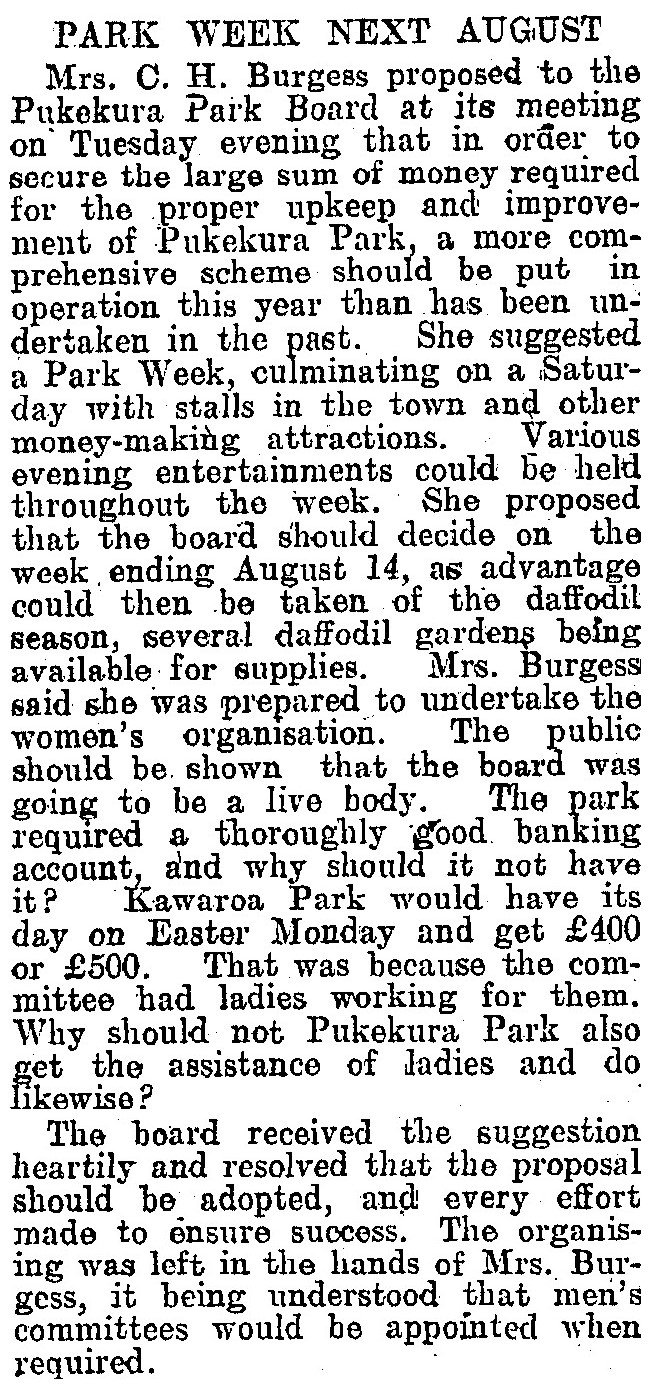 PARK WEEK NEXT AUGUST

Mrs. C. H. Burgess proposed to the Pukekura Park Board at its meeting on Tuesday evening that in order to secure the large sum of money required for the proper upkeep and improvement of Pukekura Park, a more comprehensive scheme should be put in operation this year than has been undertaken in the past. She suggested a Park Week, culminating on a Saturday with stalls in the town and other money-making attractions. Various evening entertainments could be held throughout the week. She proposed that the board should decide on the week ending August 14, as advantage could then be taken of the daffodil season, several daffodil gardens being available for supplies. Mrs. Burgess said she was prepared to undertake the women's organisation. The public should be shown that the board was going to be a live body. The park required a thoroughly good banking account, and why should it not have it? Kawaroa Park would have its day on Easter Monday and get £400 or £500. That was because the committee had ladies working for them. Why should not Pukekura Park also get the assistance of ladies and do likewise?

The board received the suggestion heartily and resolved that the proposal should be adopted, and every effort made to ensure success. The organising was left in the hands of Mrs. Burgess, it being understood that men's committees would be appointed when required.